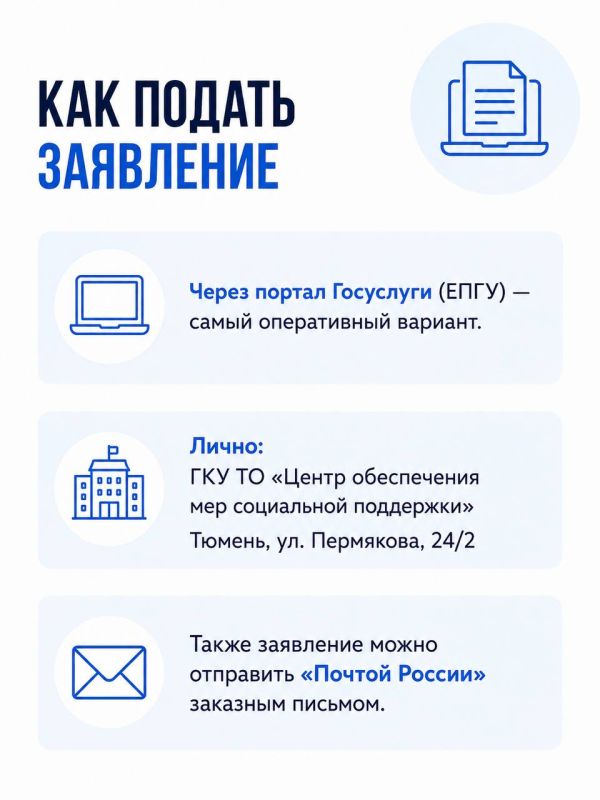 КАК ПОДАТЬ ЗАЯВЛЕНИЕ

Через портал Госуслуги (ЕПГУ) — самый оперативный вариант.

Лично:
ГКУ ТО «Центр обеспечения мер социальной поддержки»
Тюмень, ул. Пермякова, 24/2

Также заявление можно отправить «Почтой России» заказным письмом.